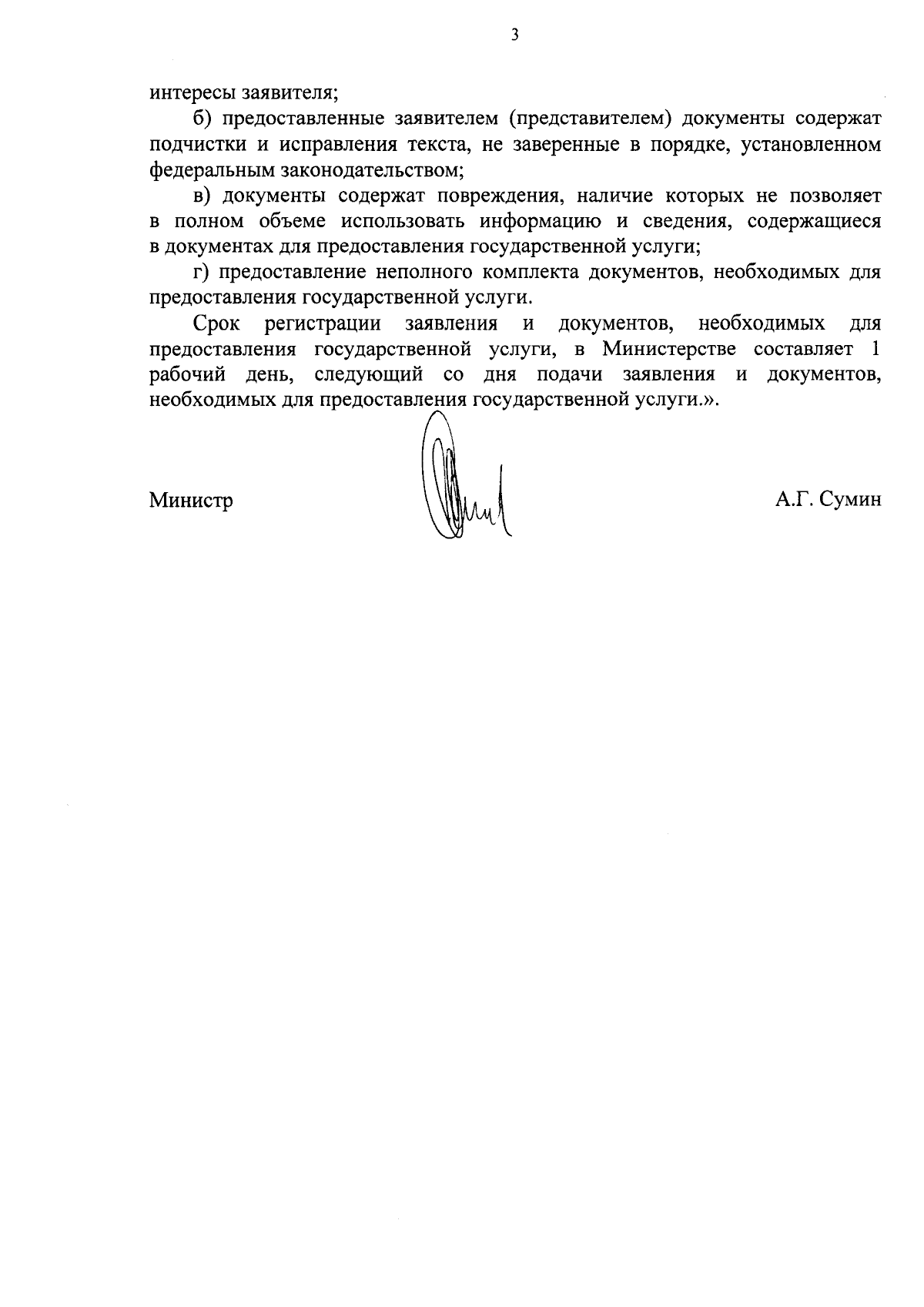 3

интересы заявителя;

б) предоставленные заявителем (представителем) документы содержат подчистки и исправления текста, не заверенные в порядке, установленном федеральным законодательством;

в) документы содержат повреждения, наличие которых не позволяет в полном объеме использовать информацию и сведения, содержащиеся в документах для предоставления государственной услуги;

г) предоставление неполного комплекта документов, необходимых для предоставления государственной услуги.

Срок регистрации заявления и документов, необходимых для предоставления государственной услуги, в Министерстве составляет 1 рабочий день, следующий со дня подачи заявления и документов, необходимых для предоставления государственной услуги.».

Министр

А.Г. Сумин